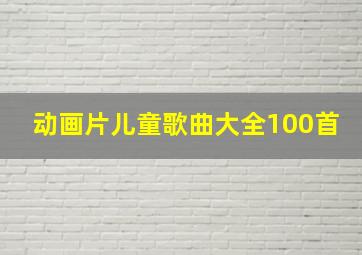 动画片儿童歌曲大全100首